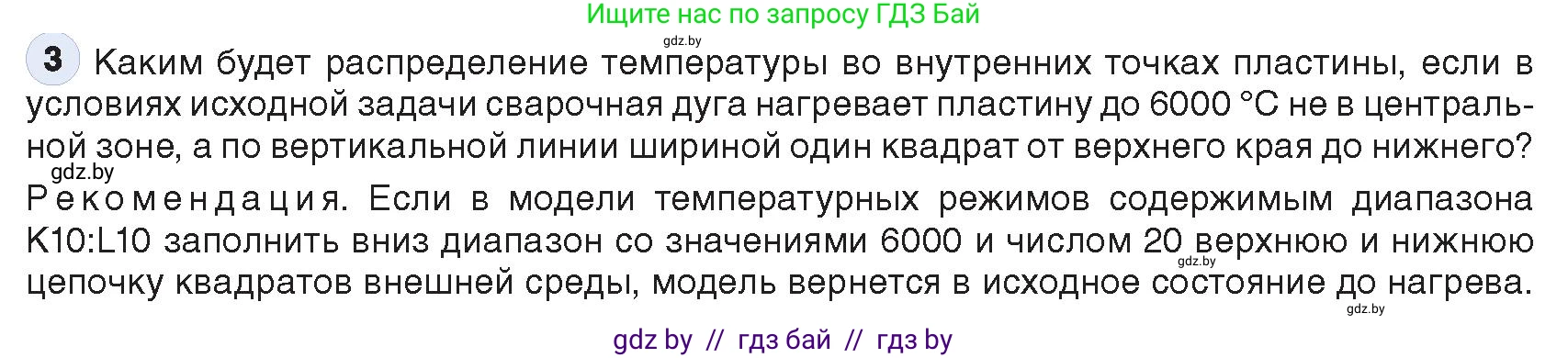 Ищите нас по запросу ГДЗ Бай

gdz.by

3 Каким будет распределение температуры во внутренних точках пластины, если в условиях исходной задачи сварочная дуга нагревает пластину до 6000 °С не в центральной зоне, а по вертикальной линии шириной один квадрат от верхнего края до нижнего?

gdz.by

Рекомендация. Если в модели температурных режимов содержимым диапазона K10:L10 заполнить вниз диапазон со значениями 6000 и числом 20 верхнюю и нижнюю цепочку квадратов внешней среды, модель вернется в исходное состояние до нагрева.

gdz.by

gdz.by

gdz by // гдз бай // гдз by